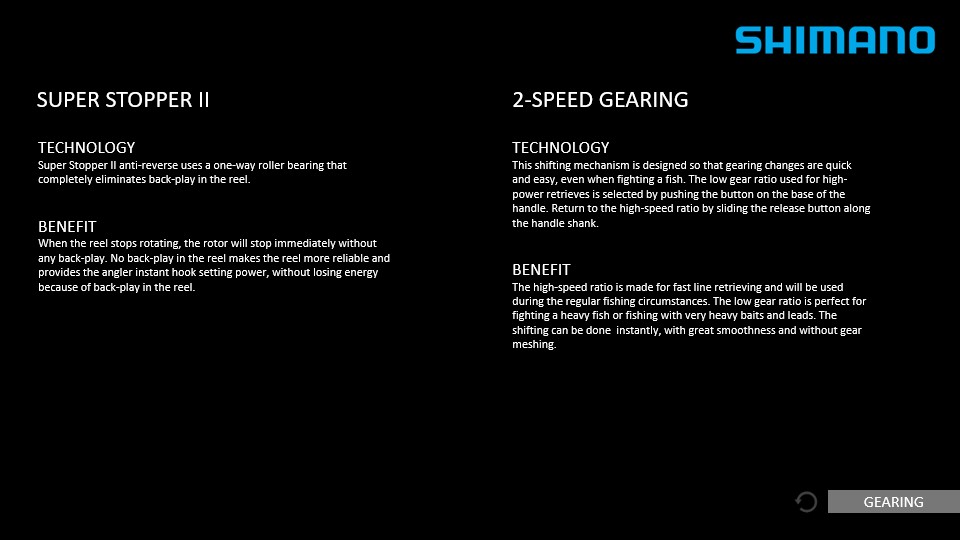 SHIMANO

SUPER STOPPER II

TECHNOLOGY
Super Stopper II anti-reverse uses a one-way roller bearing that completely eliminates back-play in the reel.

BENEFIT
When the reel stops rotating, the rotor will stop immediately without any back-play. No back-play in the reel makes the reel more reliable and provides the angler instant hook setting power, without losing energy because of back-play in the reel.

2-SPEED GEARING

TECHNOLOGY
This shifting mechanism is designed so that gearing changes are quick and easy, even when fighting a fish. The low gear ratio used for high-power retrieves is selected by pushing the button on the base of the handle. Return to the high-speed ratio by sliding the release button along the handle shank.

BENEFIT
The high-speed ratio is made for fast line retrieving and will be used during the regular fishing circumstances. The low gear ratio is perfect for fighting a heavy fish or fishing with very heavy baits and leads. The shifting can be done instantly, with great smoothness and without gear meshing.

GEARING